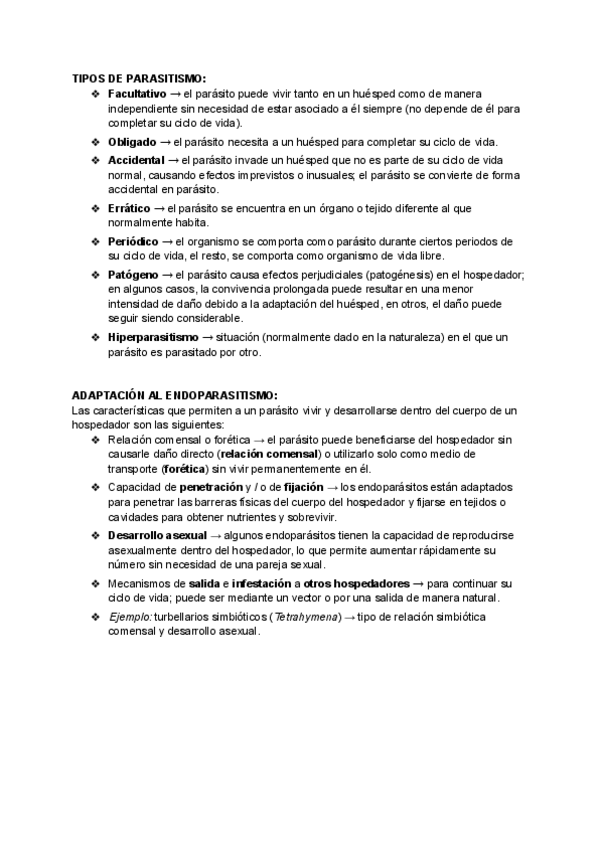 TIPOS DE PARASITISMO:

❖ Facultativo → el parásito puede vivir tanto en un huésped como de manera independiente sin necesidad de estar asociado a él siempre (no depende de él para completar su ciclo de vida).

❖ Obligado → el parásito necesita a un huésped para completar su ciclo de vida.

❖ Accidental → el parásito invade un huésped que no es parte de su ciclo de vida normal, causando efectos imprevistos o inusuales; el parásito se convierte de forma accidental en parásito.

❖ Errático → el parásito se encuentra en un órgano o tejido diferente al que normalmente habita.

❖ Periódico → el organismo se comporta como parásito durante ciertos periodos de su ciclo de vida, el resto, se comporta como organismo de vida libre.

❖ Patógeno → el parásito causa efectos perjudiciales (patogénesis) en el hospedador; en algunos casos, la convivencia prolongada puede resultar en una menor intensidad de daño debido a la adaptación del huésped, en otros, el daño puede seguir siendo considerable.

❖ Hiperparasitismo → situación (normalmente dado en la naturaleza) en el que un parásito es parasitado por otro.

ADAPTACIÓN AL ENDOPARASITISMO:
Las características que permiten a un parásito vivir y desarrollarse dentro del cuerpo de un hospedador son las siguientes:

❖ Relación comensal o forética → el parásito puede beneficiarse del hospedador sin causarle daño directo (relación comensal) o utilizarlo solo como medio de transporte (forética) sin vivir permanentemente en él.

❖ Capacidad de penetración y / o de fijación → los endoparásitos están adaptados para penetrar las barreras físicas del cuerpo del hospedador y fijarse en tejidos o cavidades para obtener nutrientes y sobrevivir.

❖ Desarrollo asexual → algunos endoparásitos tienen la capacidad de reproducirse asexualmente dentro del hospedador, lo que permite aumentar rápidamente su número sin necesidad de una pareja sexual.

❖ Mecanismos de salida e infestación a otros hospedadores → para continuar su ciclo de vida; puede ser mediante un vector o por una salida de manera natural.

❖ Ejemplo: turbellarios simbióticos (Tetrahymena) → tipo de relación simbiótica comensal y desarrollo asexual.